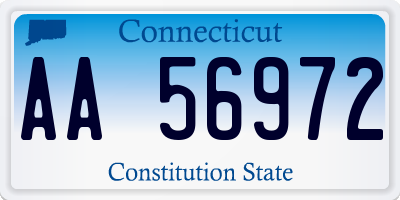 Connecticut

AA 56972

Constitution State